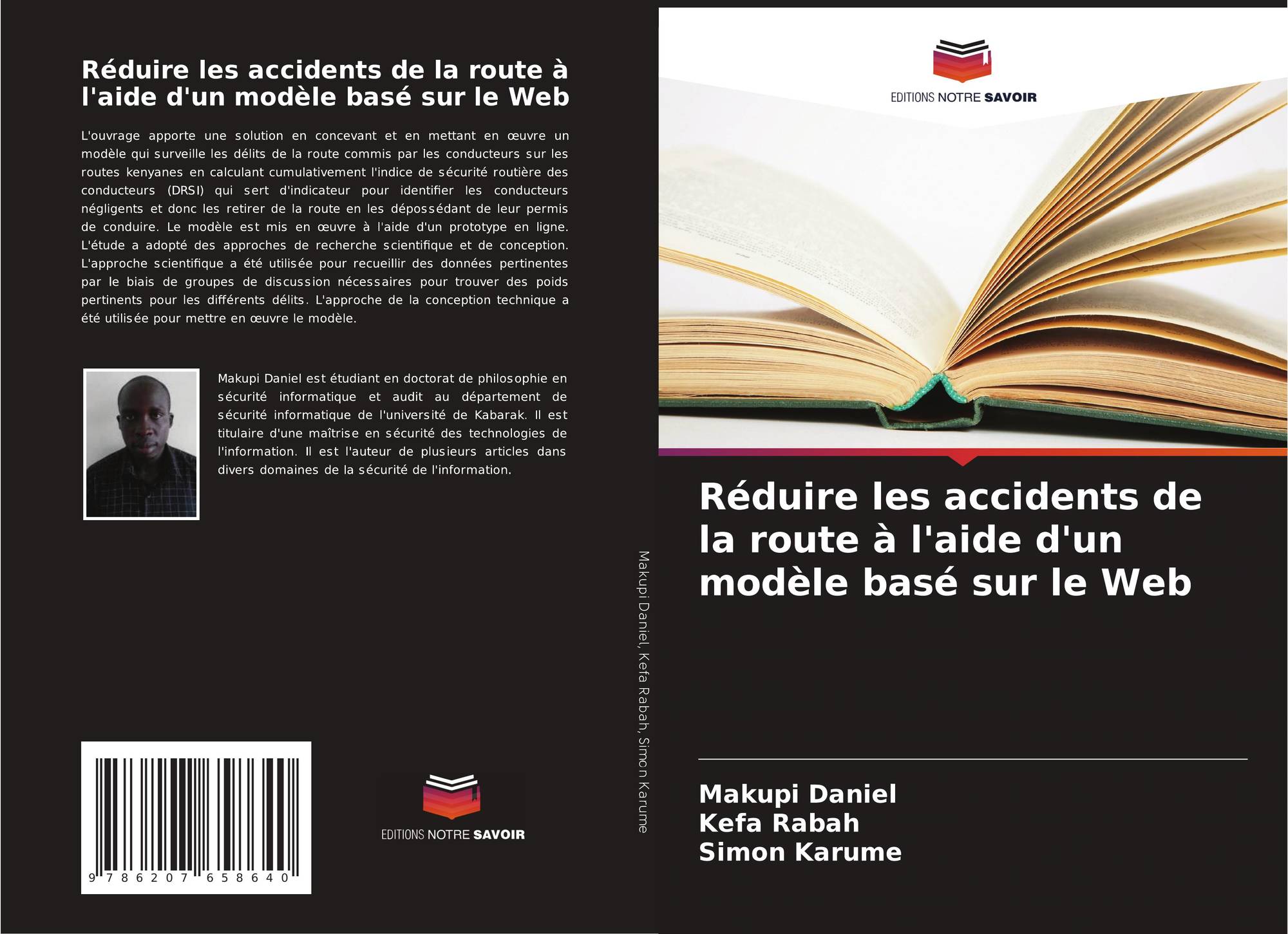 Réduire les accidents de la route à l'aide d'un modèle basé sur le Web

L'ouvrage apporte une solution en concevant et en mettant en œuvre un modèle qui surveille les délits de la route commis par les conducteurs sur les routes kenyanes en calculant cumulativement l'indice de sécurité routière des conducteurs (DRSI) qui sert d'indicateur pour identifier les conducteurs négligents et donc les retirer de la route en les dépossédant de leur permis de conduire. Le modèle est mis en œuvre à l'aide d'un prototype en ligne. L'étude a adopté des approches de recherche scientifique et de conception. L'approche scientifique a été utilisée pour recueillir des données pertinentes par le biais de groupes de discussion nécessaires pour trouver des poids pertinents pour les différents délits. L'approche de la conception technique a été utilisée pour mettre en œuvre le modèle.

Makupi Daniel est étudiant en doctorat de philosophie en sécurité informatique et audit au département de sécurité informatique de l'université de Kabarak. Il est titulaire d'une maîtrise en sécurité des technologies de l'information. Il est l'auteur de plusieurs articles dans divers domaines de la sécurité de l'information.

9 786207 658640

EDITIONS NOTRE SAVOIR

Makupi Daniel, Kefa Rabah, Simon Karume

EDITIONS NOTRE SAVOIR

Réduire les accidents de la route à l'aide d'un modèle basé sur le Web

Makupi Daniel
Kefa Rabah
Simon Karume